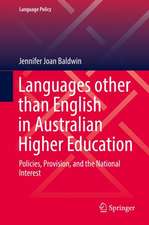 Language Policy

Jennifer Joan Baldwin

Languages other than English in Australian Higher Education

Policies, Provision, and the National Interest

Springer